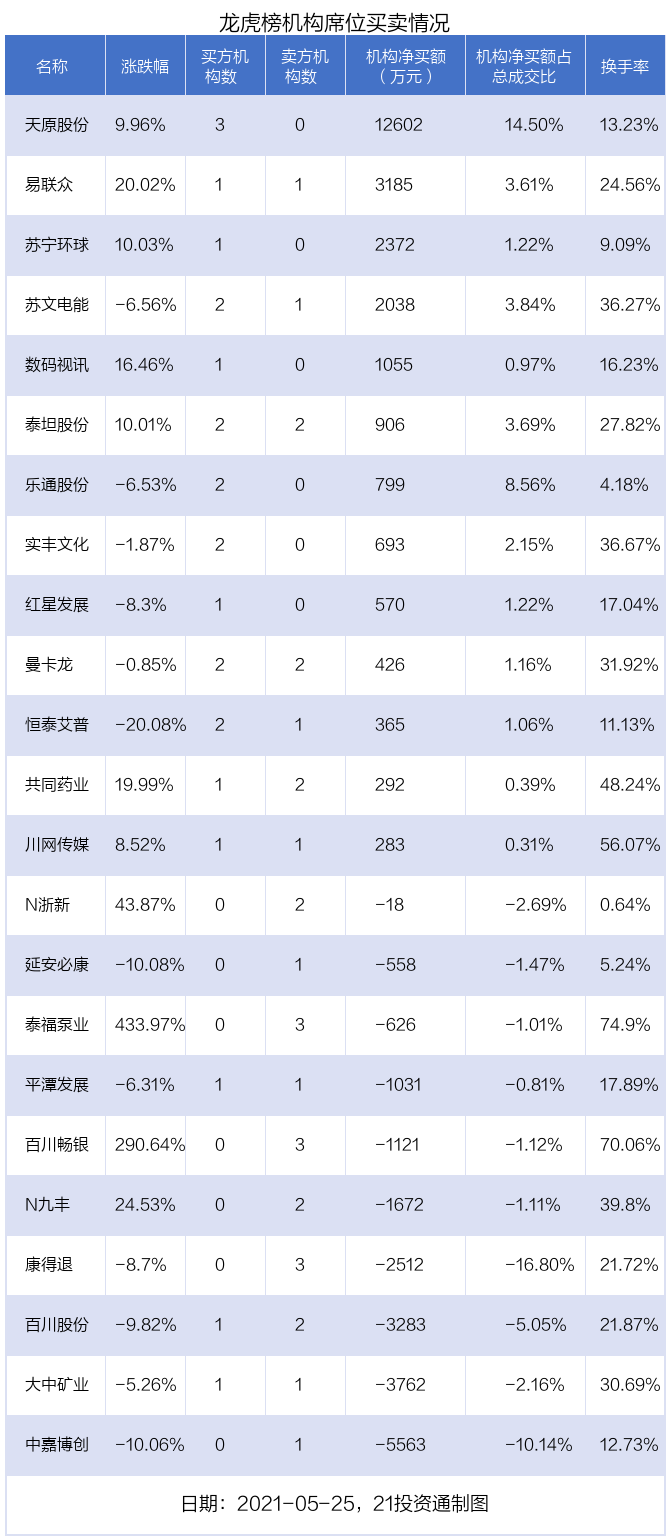 龙虎榜机构席位买卖情况

| 名称 | 涨跌幅 | 买方机构数 | 卖方机构数 | 机构净买额（万元） | 机构净买额占总成交比 | 换手率 |
|---|---|---|---|---|---|---|
| 天原股份 | 9.96% | 3 | 0 | 12602 | 14.50% | 13.23% |
| 易联众 | 20.02% | 1 | 1 | 3185 | 3.61% | 24.56% |
| 苏宁环球 | 10.03% | 1 | 0 | 2372 | 1.22% | 9.09% |
| 苏文电能 | -6.56% | 2 | 1 | 2038 | 3.84% | 36.27% |
| 数码视讯 | 16.46% | 1 | 0 | 1055 | 0.97% | 16.23% |
| 泰坦股份 | 10.01% | 2 | 2 | 906 | 3.69% | 27.82% |
| 乐通股份 | -6.53% | 2 | 0 | 799 | 8.56% | 4.18% |
| 实丰文化 | -1.87% | 2 | 0 | 693 | 2.15% | 36.67% |
| 红星发展 | -8.3% | 1 | 0 | 570 | 1.22% | 17.04% |
| 曼卡龙 | -0.85% | 2 | 2 | 426 | 1.16% | 31.92% |
| 恒泰艾普 | -20.08% | 2 | 1 | 365 | 1.06% | 11.13% |
| 共同药业 | 19.99% | 1 | 2 | 292 | 0.39% | 48.24% |
| 川网传媒 | 8.52% | 1 | 1 | 283 | 0.31% | 56.07% |
| N浙新 | 43.87% | 0 | 2 | -18 | -2.69% | 0.64% |
| 延安必康 | -10.08% | 0 | 1 | -558 | -1.47% | 5.24% |
| 泰福泵业 | 433.97% | 0 | 3 | -626 | -1.01% | 74.9% |
| 平潭发展 | -6.31% | 1 | 1 | -1031 | -0.81% | 17.89% |
| 百川畅银 | 290.64% | 0 | 3 | -1121 | -1.12% | 70.06% |
| N九丰 | 24.53% | 0 | 2 | -1672 | -1.11% | 39.8% |
| 康得退 | -8.7% | 0 | 3 | -2512 | -16.80% | 21.72% |
| 百川股份 | -9.82% | 1 | 2 | -3283 | -5.05% | 21.87% |
| 大中矿业 | -5.26% | 1 | 1 | -3762 | -2.16% | 30.69% |
| 中嘉博创 | -10.06% | 0 | 1 | -5563 | -10.14% | 12.73% |

日期：2021-05-25，21投资通制图